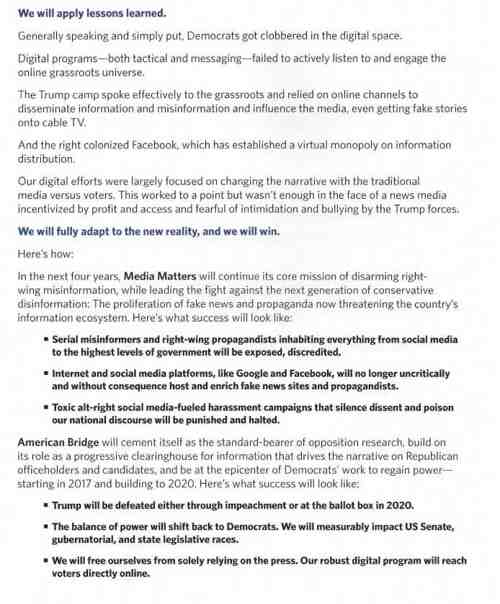 We will apply lessons learned.

Generally speaking and simply put, Democrats got clobbered in the digital space.

Digital programs—both tactical and messaging—failed to actively listen to and engage the online grassroots universe.

The Trump camp spoke effectively to the grassroots and relied on online channels to disseminate information and misinformation and influence the media, even getting fake stories onto cable TV.

And the right colonized Facebook, which has established a virtual monopoly on information distribution.

Our digital efforts were largely focused on changing the narrative with the traditional media versus voters. This worked to a point but wasn't enough in the face of a news media incentivized by profit and access and fearful of intimidation and bullying by the Trump forces.

We will fully adapt to the new reality, and we will win.

Here's how:

In the next four years, Media Matters will continue its core mission of disarming right-wing misinformation, while leading the fight against the next generation of conservative disinformation: The proliferation of fake news and propaganda now threatening the country's information ecosystem. Here's what success will look like:

• Serial misinformers and right-wing propagandists inhabiting everything from social media to the highest levels of government will be exposed, discredited.

• Internet and social media platforms, like Google and Facebook, will no longer uncritically and without consequence host and enrich fake news sites and propagandists.

• Toxic alt-right social media-fueled harassment campaigns that silence dissent and poison our national discourse will be punished and halted.

American Bridge will cement itself as the standard-bearer of opposition research, build on its role as a progressive clearinghouse for information that drives the narrative on Republican officeholders and candidates, and be at the epicenter of Democrats' work to regain power—starting in 2017 and building to 2020. Here's what success will look like:

• Trump will be defeated either through impeachment or at the ballot box in 2020.

• The balance of power will shift back to Democrats. We will measurably impact US Senate, gubernatorial, and state legislative races.

• We will free ourselves from solely relying on the press. Our robust digital program will reach voters directly online.